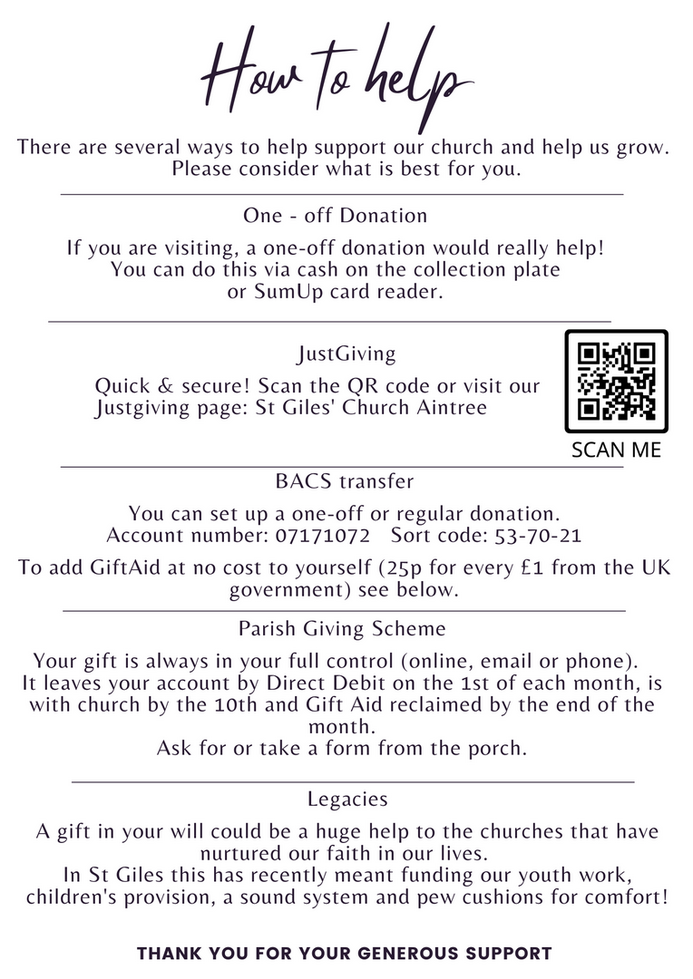 How to help

There are several ways to help support our church and help us grow. Please consider what is best for you.

One - off Donation

If you are visiting, a one-off donation would really help! You can do this via cash on the collection plate or SumUp card reader.

JustGiving

Quick & secure! Scan the QR code or visit our Justgiving page: St Giles' Church Aintree

SCAN ME

BACS transfer

You can set up a one-off or regular donation. Account number: 07171072 Sort code: 53-70-21

To add GiftAid at no cost to yourself (25p for every £1 from the UK government) see below.

Parish Giving Scheme

Your gift is always in your full control (online, email or phone). It leaves your account by Direct Debit on the 1st of each month, is with church by the 10th and Gift Aid reclaimed by the end of the month.
Ask for or take a form from the porch.

Legacies

A gift in your will could be a huge help to the churches that have nurtured our faith in our lives.
In St Giles this has recently meant funding our youth work, children's provision, a sound system and pew cushions for comfort!

THANK YOU FOR YOUR GENEROUS SUPPORT